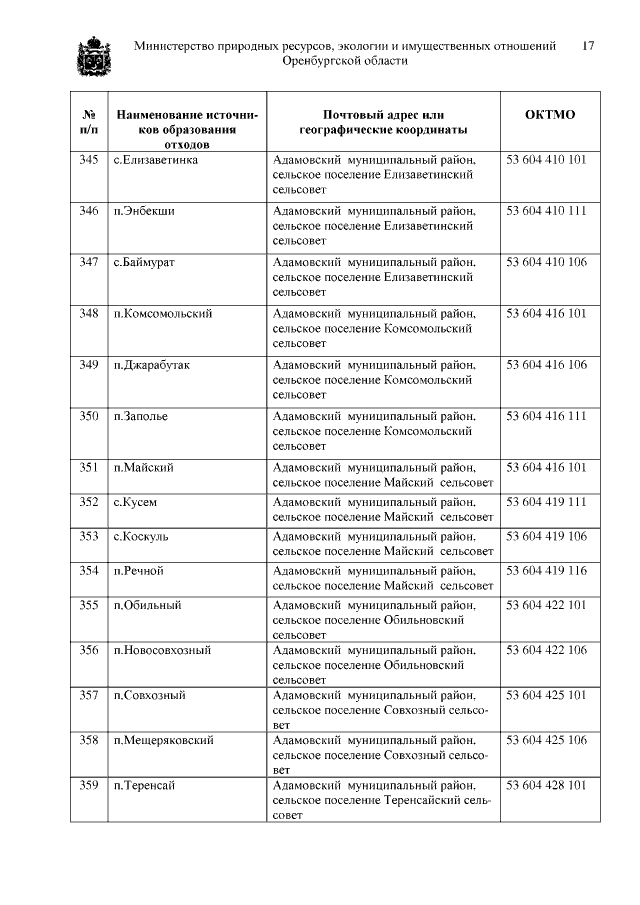 Министерство природных ресурсов, экологии и имущественных отношений Оренбургской области 17

| № п/п | Наименование источников образования отходов | Почтовый адрес или географические координаты | ОКТМО |
|---|---|---|---|
| 345 | с.Елизаветинка | Адамовский муниципальный район, сельское поселение Елизаветинский сельсовет | 53 604 410 101 |
| 346 | п.Энбекши | Адамовский муниципальный район, сельское поселение Елизаветинский сельсовет | 53 604 410 111 |
| 347 | с.Баймурат | Адамовский муниципальный район, сельское поселение Елизаветинский сельсовет | 53 604 410 106 |
| 348 | п.Комсомольский | Адамовский муниципальный район, сельское поселение Комсомольский сельсовет | 53 604 416 101 |
| 349 | п.Джарабутак | Адамовский муниципальный район, сельское поселение Комсомольский сельсовет | 53 604 416 106 |
| 350 | п.Заполье | Адамовский муниципальный район, сельское поселение Комсомольский сельсовет | 53 604 416 111 |
| 351 | п.Майский | Адамовский муниципальный район, сельское поселение Майский сельсовет | 53 604 416 101 |
| 352 | с.Кусем | Адамовский муниципальный район, сельское поселение Майский сельсовет | 53 604 419 111 |
| 353 | с.Коскуль | Адамовский муниципальный район, сельское поселение Майский сельсовет | 53 604 419 106 |
| 354 | п.Речной | Адамовский муниципальный район, сельское поселение Майский сельсовет | 53 604 419 116 |
| 355 | п.Обильный | Адамовский муниципальный район, сельское поселение Обильновский сельсовет | 53 604 422 101 |
| 356 | п.Новосовхозный | Адамовский муниципальный район, сельское поселение Обильновский сельсовет | 53 604 422 106 |
| 357 | п.Совхозный | Адамовский муниципальный район, сельское поселение Совхозный сельсовет | 53 604 425 101 |
| 358 | п.Мещеряковский | Адамовский муниципальный район, сельское поселение Совхозный сельсовет | 53 604 425 106 |
| 359 | п.Теренсай | Адамовский муниципальный район, сельское поселение Теренсайский сельсовет | 53 604 428 101 |